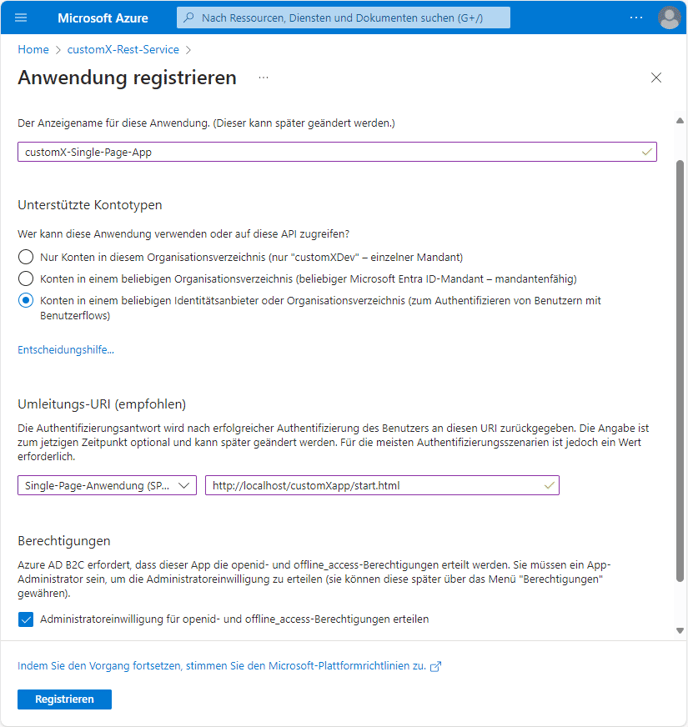 Microsoft Azure
Nach Ressourcen, Diensten und Dokumenten suchen (G+/)
...

Home > customX-Rest-Service >

Anwendung registrieren ...

Der Anzeigename für diese Anwendung. (Dieser kann später geändert werden.)

customX-Single-Page-App

Unterstützte Kontotypen

Wer kann diese Anwendung verwenden oder auf diese API zugreifen?

Nur Konten in diesem Organisationsverzeichnis (nur "customXDev" – einzelner Mandant)

Konten in einem beliebigen Organisationsverzeichnis (beliebiger Microsoft Entra ID-Mandant – mandantenfähig)

Konten in einem beliebigen Identitätsanbieter oder Organisationsverzeichnis (zum Authentifizieren von Benutzern mit Benutzerflows)

Entscheidungshilfe...

Umleitungs-URI (empfohlen)

Die Authentifizierungsantwort wird nach erfolgreicher Authentifizierung des Benutzers an diesen URI zurückgegeben. Die Angabe ist zum jetzigen Zeitpunkt optional und kann später geändert werden. Für die meisten Authentifizierungsszenarien ist jedoch ein Wert erforderlich.

Single-Page-Anwendung (SP...

http://localhost/customXapp/start.html

Berechtigungen

Azure AD B2C erfordert, dass dieser App die openid- und offline_access-Berechtigungen erteilt werden. Sie müssen ein App-Administrator sein, um die Administratoreinwilligung zu erteilen (sie können diese später über das Menü "Berechtigungen" gewähren).

Administratoreinwilligung für openid- und offline_access-Berechtigungen erteilen

Indem Sie den Vorgang fortsetzen, stimmen Sie den Microsoft-Plattformrichtlinien zu.

Registrieren